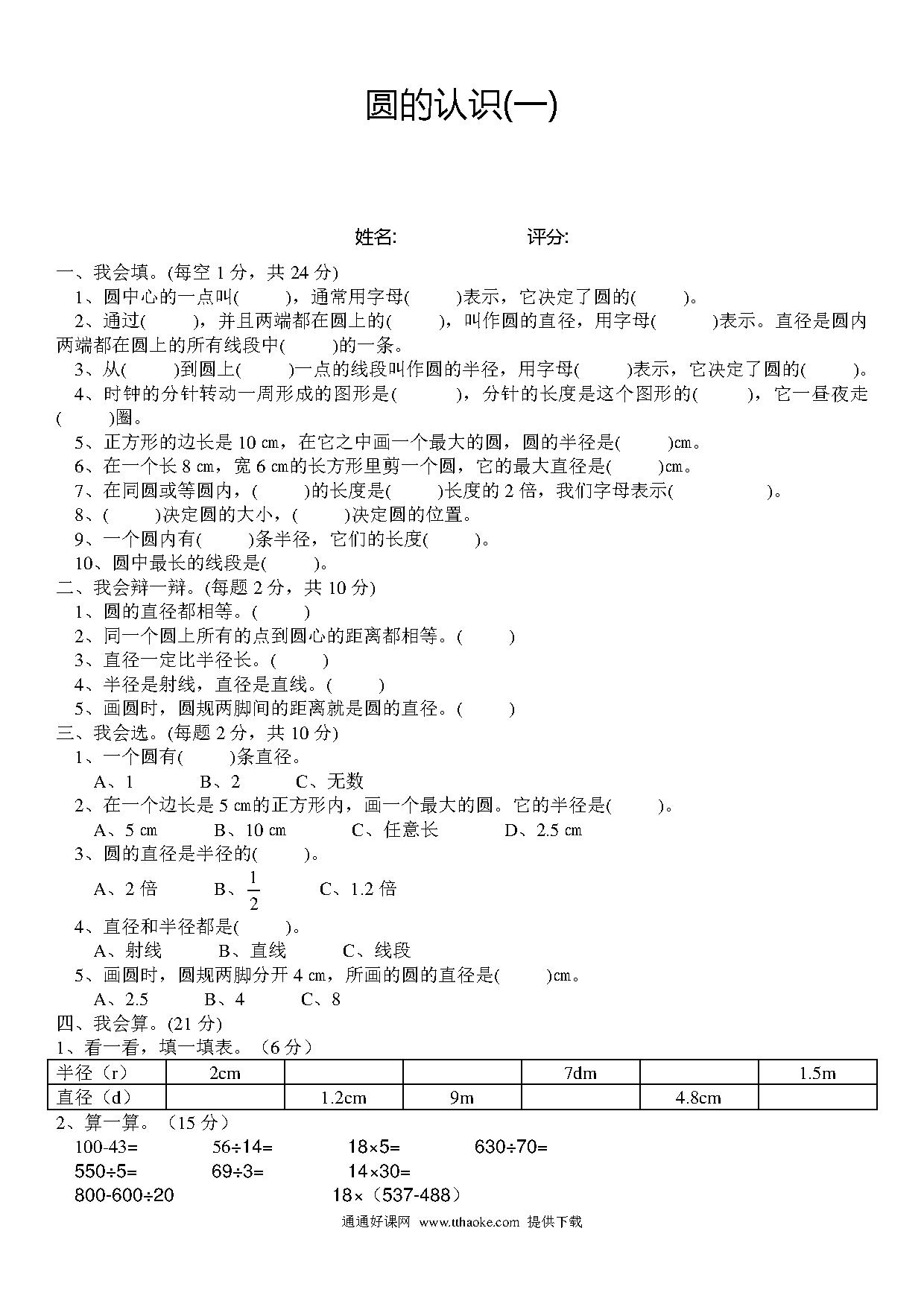 圆的认识(一)

姓名: 评分:

一、我会填。(每空 1 分，共 24 分)

1、圆中心的一点叫( )，通常用字母( )表示，它决定了圆的( )。

2、通过( )，并且两端都在圆上的( )，叫作圆的直径，用字母( )表示。直径是圆内两端都在圆上的所有线段中( )的一条。

3、从( )到圆上( )一点的线段叫作圆的半径，用字母( )表示，它决定了圆的( )。

4、时钟的分针转动一周形成的图形是( )，分针的长度是这个图形的( )，它一昼夜走( )圈。

5、正方形的边长是 10 ㎝，在它之中画一个最大的圆，圆的半径是( )㎝。

6、在一个长 8 ㎝，宽 6 ㎝的长方形里剪一个圆，它的最大直径是( )㎝。

7、在同圆或等圆内，( )的长度是( )长度的 2 倍，我们字母表示( )。

8、( )决定圆的大小，( )决定圆的位置。

9、一个圆内有( )条半径，它们的长度( )。

10、圆中最长的线段是( )。

二、我会辩一辩。(每题 2 分，共 10 分)

1、圆的直径都相等。( )

2、同一个圆上所有的点到圆心的距离都相等。( )

3、直径一定比半径长。( )

4、半径是射线，直径是直线。( )

5、画圆时，圆规两脚间的距离就是圆的直径。( )

三、我会选。(每题 2 分，共 10 分)

1、一个圆有( )条直径。

A、1 B、2 C、无数

2、在一个边长是 5 ㎝的正方形内，画一个最大的圆。它的半径是( )。

A、5 ㎝ B、10 ㎝ C、任意长 D、2.5 ㎝

3、圆的直径是半径的( )。

A、2 倍 B、$\frac{1}{2}$ C、1.2 倍

4、直径和半径都是( )。

A、射线 B、直线 C、线段

5、画圆时，圆规两脚分开 4 ㎝，所画的圆的直径是( )㎝。

A、2.5 B、4 C、8

四、我会算。(21 分)

1、看一看，填一填表。（6 分）

| 半径（r） | 2cm | | | 7dm | | 1.5m |
|---|---|---|---|---|---|---|
| 直径（d） | | 1.2cm | 9m | | 4.8cm | |

2、算一算。（15 分）

100-43= 56÷14= 18×5= 630÷70=

550÷5= 69÷3= 14×30=

800-600÷20 18×（537-488）

通通好课网 www.tthaoke.com 提供下载